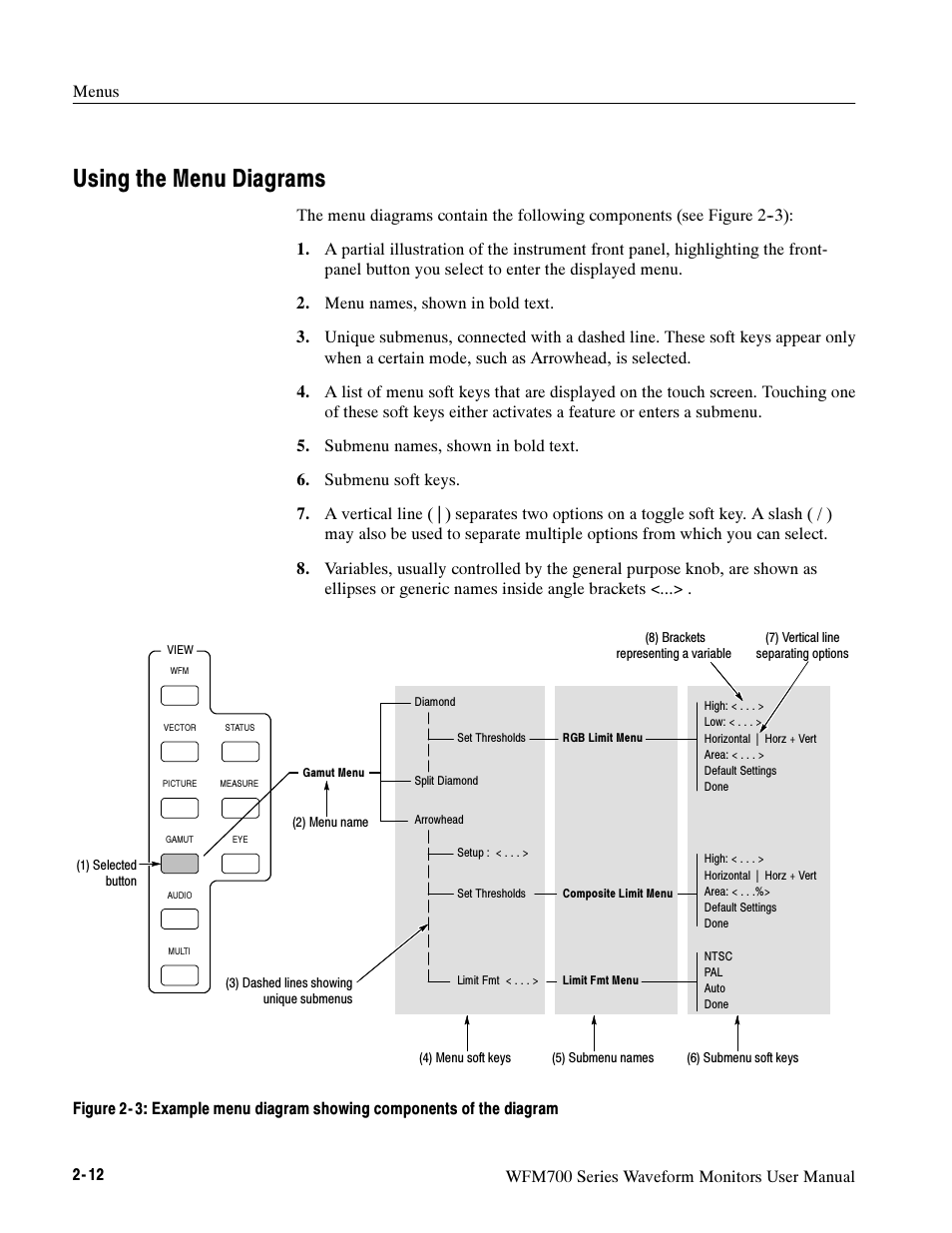 Menus

Using the Menu Diagrams

The menu diagrams contain the following components (see Figure 2-3):

1. A partial illustration of the instrument front panel, highlighting the front-panel button you select to enter the displayed menu.

2. Menu names, shown in bold text.

3. Unique submenus, connected with a dashed line. These soft keys appear only when a certain mode, such as Arrowhead, is selected.

4. A list of menu soft keys that are displayed on the touch screen. Touching one of these soft keys either activates a feature or enters a submenu.

5. Submenu names, shown in bold text.

6. Submenu soft keys.

7. A vertical line ( | ) separates two options on a toggle soft key. A slash ( / ) may also be used to separate multiple options from which you can select.

8. Variables, usually controlled by the general purpose knob, are shown as ellipses or generic names inside angle brackets <...> .

VIEW
WFM
VECTOR
STATUS
PICTURE
MEASURE
GAMUT
EYE
AUDIO
MULTI

(1) Selected button

Gamut Menu

(2) Menu name

(3) Dashed lines showing unique submenus

Diamond
Set Thresholds
Split Diamond
Arrowhead
Setup : < . . . >
Set Thresholds
Limit Fmt < . . . >

RGB Limit Menu
Composite Limit Menu
Limit Fmt Menu

(8) Brackets representing a variable

(7) Vertical line separating options

High: < . . . >
Low: < . . . >
Horizontal | Horz + Vert
Area: < . . . >
Default Settings
Done

High: < . . . >
Horizontal | Horz + Vert
Area: < . . .%>
Default Settings
Done

NTSC
PAL
Auto
Done

(4) Menu soft keys
(5) Submenu names
(6) Submenu soft keys

Figure 2-3: Example menu diagram showing components of the diagram

2-12
WFM700 Series Waveform Monitors User Manual